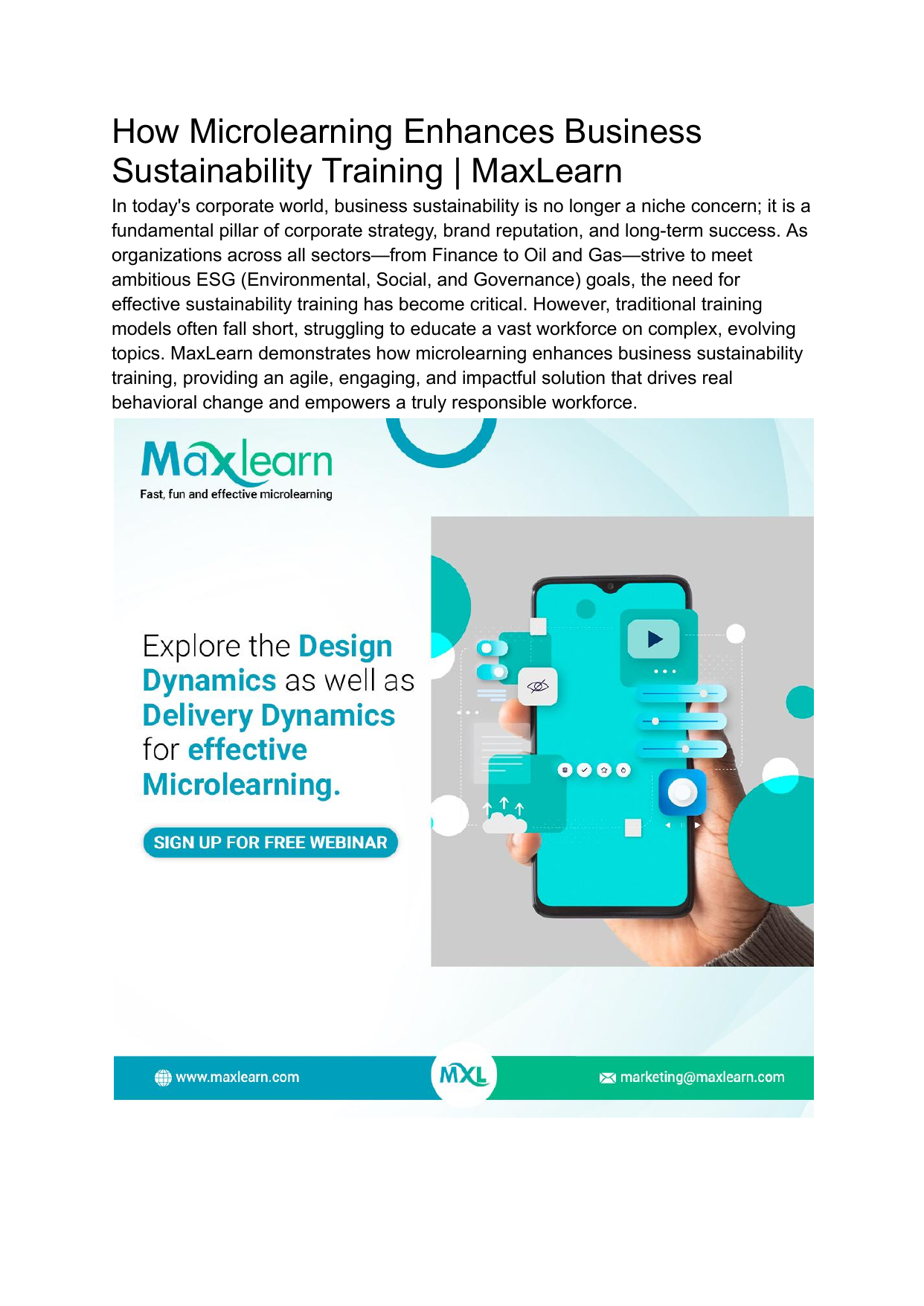 How Microlearning Enhances Business Sustainability Training | MaxLearn

In today's corporate world, business sustainability is no longer a niche concern; it is a fundamental pillar of corporate strategy, brand reputation, and long-term success. As organizations across all sectors—from Finance to Oil and Gas—strive to meet ambitious ESG (Environmental, Social, and Governance) goals, the need for effective sustainability training has become critical. However, traditional training models often fall short, struggling to educate a vast workforce on complex, evolving topics. MaxLearn demonstrates how microlearning enhances business sustainability training, providing an agile, engaging, and impactful solution that drives real behavioral change and empowers a truly responsible workforce.

Maxlearn
Fast, fun and effective microlearning

Explore the Design Dynamics as well as Delivery Dynamics for effective Microlearning.

SIGN UP FOR FREE WEBINAR

www.maxlearn.com
MXL
marketing@maxlearn.com